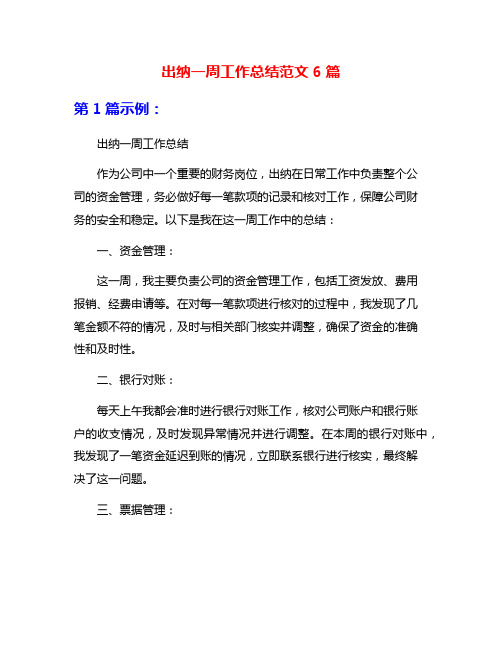 出纳一周工作总结范文 6 篇

第 1 篇示例：

出纳一周工作总结

作为公司中一个重要的财务岗位，出纳在日常工作中负责整个公司的资金管理，务必做好每一笔款项的记录和核对工作，保障公司财务的安全和稳定。以下是我在这一周工作中的总结：

一、资金管理：

这一周，我主要负责公司的资金管理工作，包括工资发放、费用报销、经费申请等。在对每一笔款项进行核对的过程中，我发现了几笔金额不符的情况，及时与相关部门核实并调整，确保了资金的准确性和及时性。

二、银行对账：

每天上午我都会准时进行银行对账工作，核对公司账户和银行账户的收支情况，及时发现异常情况并进行调整。在本周的银行对账中，我发现了一笔资金延迟到账的情况，立即联系银行进行核实，最终解决了这一问题。

三、票据管理：